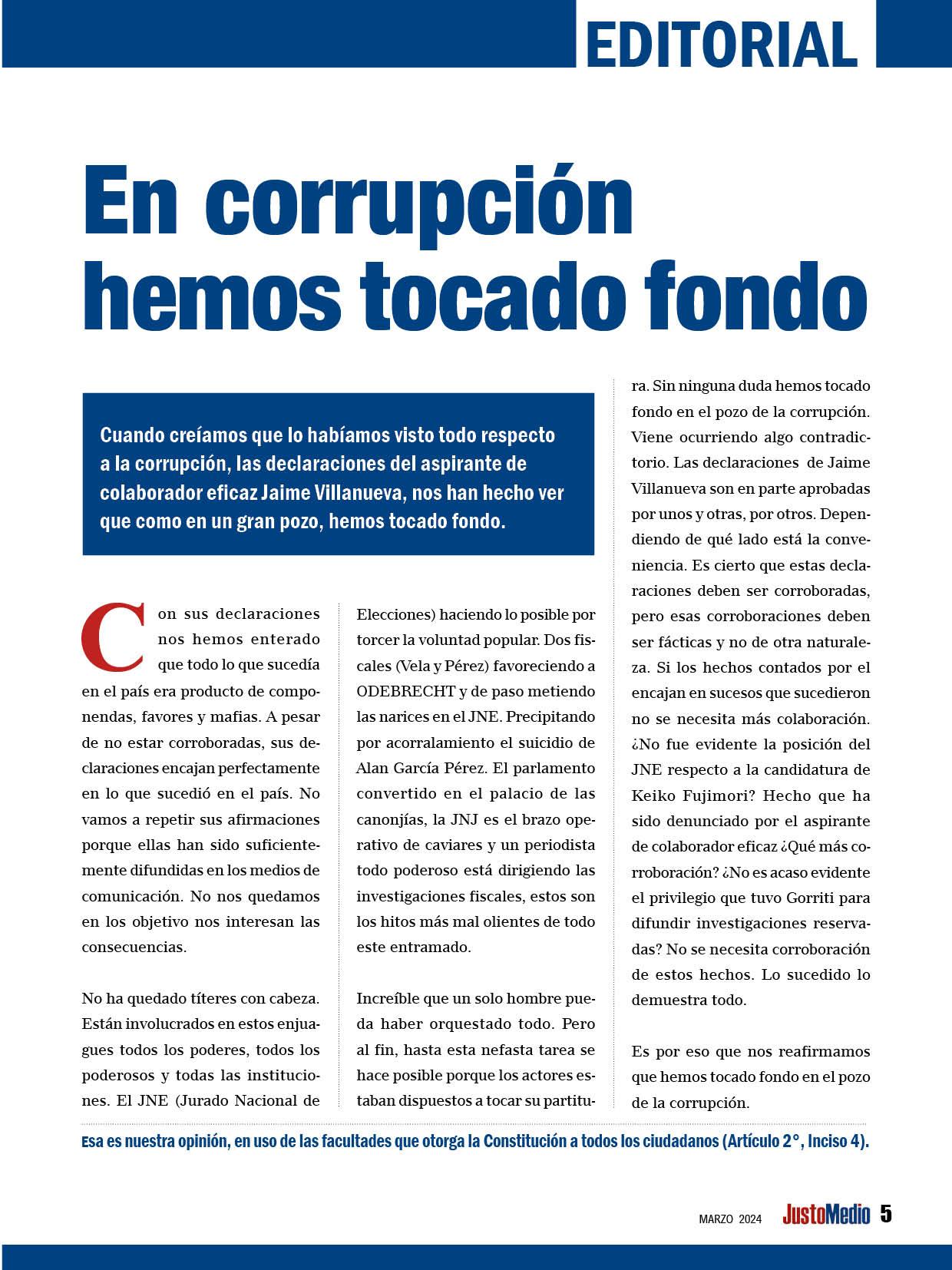 EDITORIAL

En corrupción hemos tocado fondo

Cuando creíamos que lo habíamos visto todo respecto a la corrupción, las declaraciones del aspirante de colaborador eficaz Jaime Villanueva, nos han hecho ver que como en un gran pozo, hemos tocado fondo.

Con sus declaraciones nos hemos enterado que todo lo que sucedía en el país era producto de componendas, favores y mafias. A pesar de no estar corroboradas, sus declaraciones encajan perfectamente en lo que sucedió en el país. No vamos a repetir sus afirmaciones porque ellas han sido suficientemente difundidas en los medios de comunicación. No nos quedamos en los objetivo nos interesan las consecuencias.

No ha quedado títeres con cabeza. Están involucrados en estos enjuagues todos los poderes, todos los poderosos y todas las instituciones. El JNE (Jurado Nacional de Elecciones) haciendo lo posible por torcer la voluntad popular. Dos fiscales (Vela y Pérez) favoreciendo a ODEBRECHT y de paso metiendo las narices en el JNE. Precipitando por acorralamiento el suicidio de Alan García Pérez. El parlamento convertido en el palacio de las canonjías, la JNJ es el brazo operativo de caviares y un periodista todo poderoso está dirigiendo las investigaciones fiscales, estos son los hitos más mal olientes de todo este entramado.

Increíble que un solo hombre pueda haber orquestado todo. Pero al fin, hasta esta nefasta tarea se hace posible porque los actores estaban dispuestos a tocar su partitura. Sin ninguna duda hemos tocado fondo en el pozo de la corrupción. Viene ocurriendo algo contradictorio. Las declaraciones de Jaime Villanueva son en parte aprobadas por unos y otras, por otros. Dependiendo de qué lado está la conveniencia. Es cierto que estas declaraciones deben ser corroboradas, pero esas corroboraciones deben ser fácticas y no de otra naturaleza. Si los hechos contados por el encajan en sucesos que sucedieron no se necesita más colaboración. ¿No fue evidente la posición del JNE respecto a la candidatura de Keiko Fujimori? Hecho que ha sido denunciado por el aspirante de colaborador eficaz ¿Qué más corroboración? ¿No es acaso evidente el privilegio que tuvo Gorriti para difundir investigaciones reservadas? No se necesita corroboración de estos hechos. Lo sucedido lo demuestra todo.

Es por eso que nos reafirmamos que hemos tocado fondo en el pozo de la corrupción.

Esa es nuestra opinión, en uso de las facultades que otorga la Constitución a todos los ciudadanos (Artículo 2°, Inciso 4).

MARZO 2024 JustoMedio 5